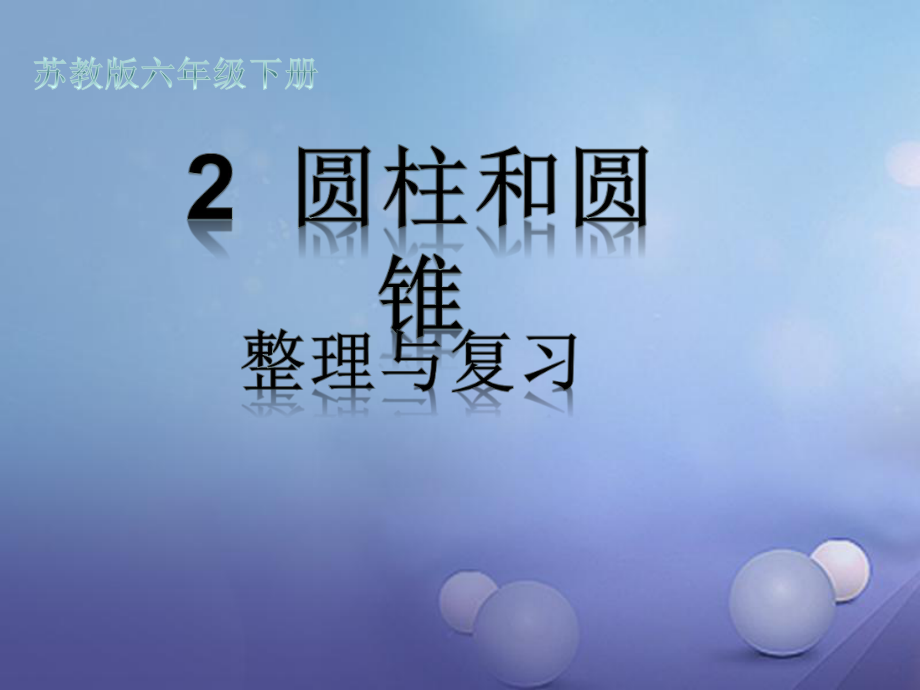 苏教版六年级下册

2 圆柱和圆锥

整理与复习